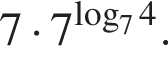 $7 \cdot 7^{\log_7 4}$.